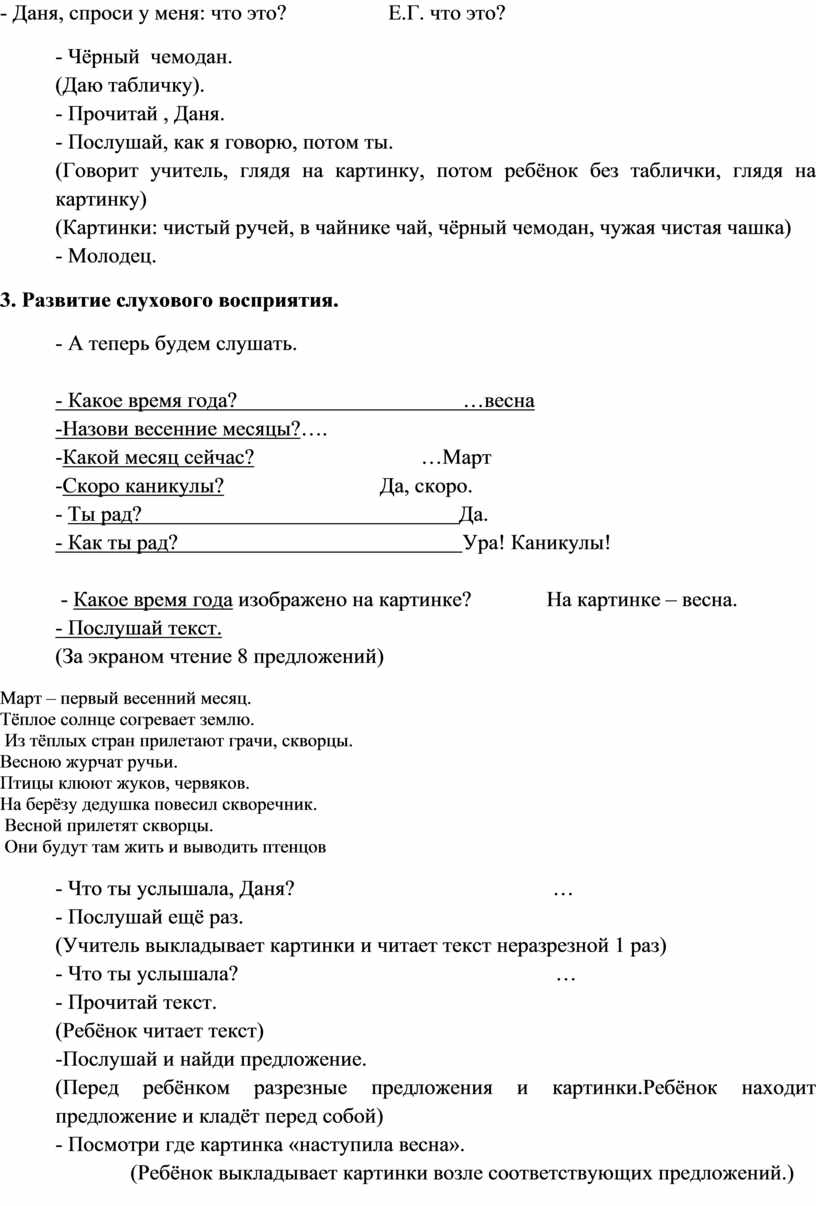 - Даня, спроси у меня: что это? Е.Г. что это?

- Чёрный чемодан.
(Даю табличку).
- Прочитай , Даня.
- Послушай, как я говорю, потом ты.
(Говорит учитель, глядя на картинку, потом ребёнок без таблички, глядя на картинку)
(Картинки: чистый ручей, в чайнике чай, чёрный чемодан, чужая чистая чашка)
- Молодец.

3. Развитие слухового восприятия.

- А теперь будем слушать.

- Какое время года? …весна
-Назови весенние месяцы?….
-Какой месяц сейчас? …Март
-Скоро каникулы? Да, скоро.
- Ты рад? Да.
- Как ты рад? Ура! Каникулы!

- Какое время года изображено на картинке? На картинке – весна.
- Послушай текст.
(За экраном чтение 8 предложений)

Март – первый весенний месяц.
Тёплое солнце согревает землю.
Из тёплых стран прилетают грачи, скворцы.
Весною журчат ручьи.
Птицы клюют жуков, червяков.
На берёзу дедушка повесил скворечник.
Весной прилетят скворцы.
Они будут там жить и выводить птенцов

- Что ты услышала, Даня? …
- Послушай ещё раз.
(Учитель выкладывает картинки и читает текст неразрезной 1 раз)
- Что ты услышала? …
- Прочитай текст.
(Ребёнок читает текст)
-Послушай и найди предложение.
(Перед ребёнком разрезные предложения и картинки.Ребёнок находит предложение и кладёт перед собой)
- Посмотри где картинка «наступила весна».
(Ребёнок выкладывает картинки возле соответствующих предложений.)